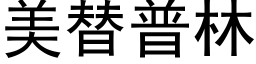 美替普林